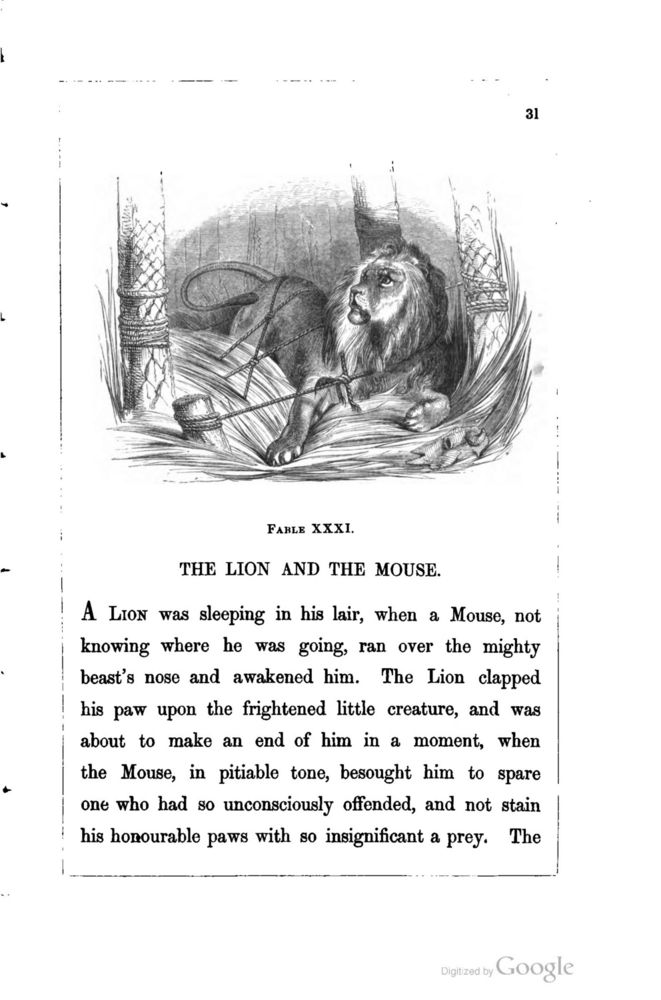 31

FABLE XXXI.

THE LION AND THE MOUSE.

A LION was sleeping in his lair, when a Mouse, not knowing where he was going, ran over the mighty beast's nose and awakened him. The Lion clapped his paw upon the frightened little creature, and was about to make an end of him in a moment, when the Mouse, in pitiable tone, besought him to spare one who had so unconsciously offended, and not stain his honourable paws with so insignificant a prey. The

Digitized by Google